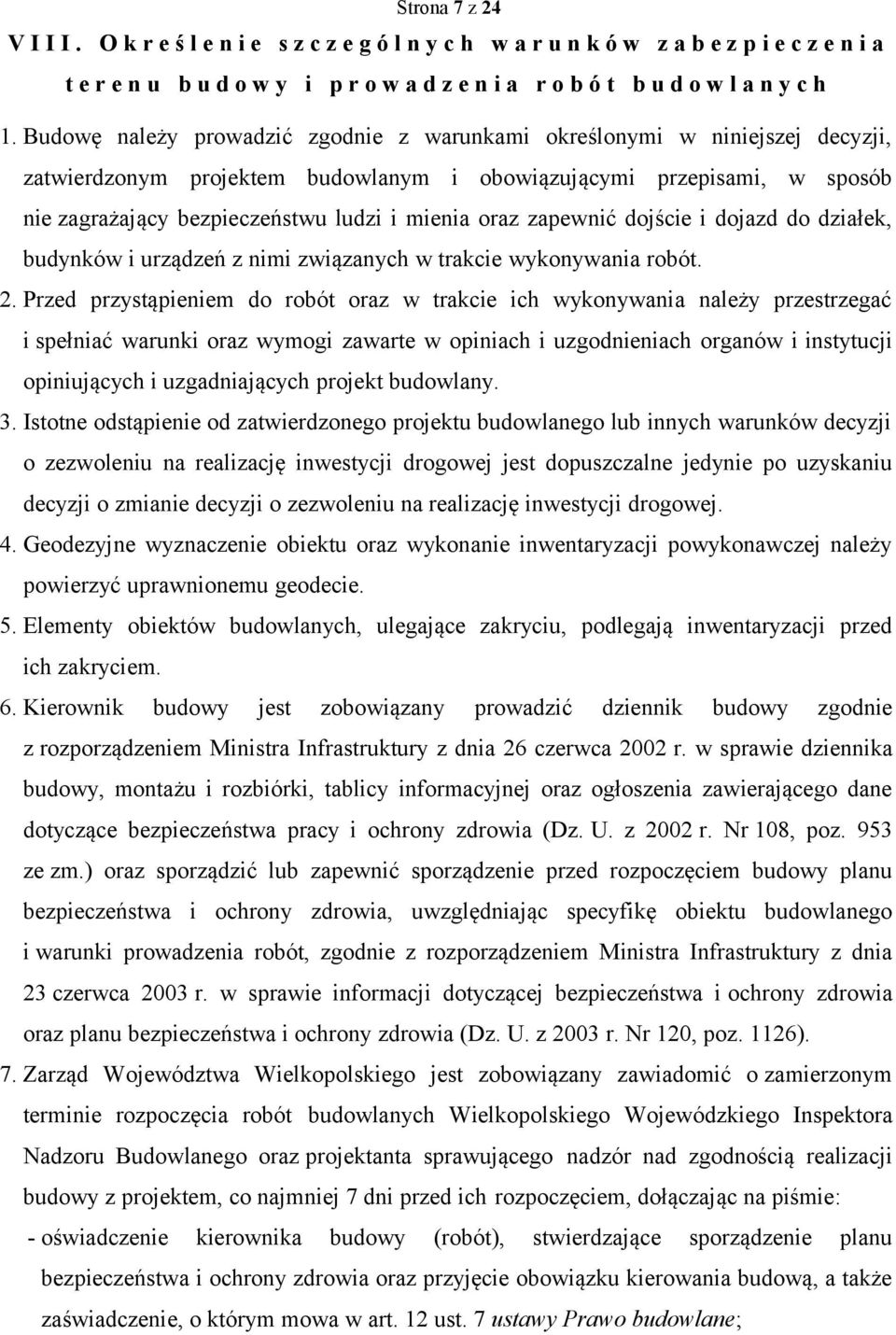 Strona 7 z 24

VIII. Określenie szczególnych warunków zabezpieczenia terenu budowy i prowadzenia robót budowlanych

1. Budowę należy prowadzić zgodnie z warunkami określonymi w niniejszej decyzji, zatwierdzonym projektem budowlanym i obowiązującymi przepisami, w sposób nie zagrażający bezpieczeństwu ludzi i mienia oraz zapewnić dojście i dojazd do działek, budynków i urządzeń z nimi związanych w trakcie wykonywania robót.

2. Przed przystąpieniem do robót oraz w trakcie ich wykonywania należy przestrzegać i spełniać warunki oraz wymogi zawarte w opiniach i uzgodnieniach organów i instytucji opiniujących i uzgadniających projekt budowlany.

3. Istotne odstąpienie od zatwierdzonego projektu budowlanego lub innych warunków decyzji o zezwoleniu na realizację inwestycji drogowej jest dopuszczalne jedynie po uzyskaniu decyzji o zmianie decyzji o zezwoleniu na realizację inwestycji drogowej.

4. Geodezyjne wyznaczenie obiektu oraz wykonanie inwentaryzacji powykonawczej należy powierzyć uprawnionemu geodecie.

5. Elementy obiektów budowlanych, ulegające zakryciu, podlegają inwentaryzacji przed ich zakryciem.

6. Kierownik budowy jest zobowiązany prowadzić dziennik budowy zgodnie z rozporządzeniem Ministra Infrastruktury z dnia 26 czerwca 2002 r. w sprawie dziennika budowy, montażu i rozbiórki, tablicy informacyjnej oraz ogłoszenia zawierającego dane dotyczące bezpieczeństwa pracy i ochrony zdrowia (Dz. U. z 2002 r. Nr 108, poz. 953 ze zm.) oraz sporządzić lub zapewnić sporządzenie przed rozpoczęciem budowy planu bezpieczeństwa i ochrony zdrowia, uwzględniając specyfikę obiektu budowlanego i warunki prowadzenia robót, zgodnie z rozporządzeniem Ministra Infrastruktury z dnia 23 czerwca 2003 r. w sprawie informacji dotyczącej bezpieczeństwa i ochrony zdrowia oraz planu bezpieczeństwa i ochrony zdrowia (Dz. U. z 2003 r. Nr 120, poz. 1126).

7. Zarząd Województwa Wielkopolskiego jest zobowiązany zawiadomić o zamierzonym terminie rozpoczęcia robót budowlanych Wielkopolskiego Wojewódzkiego Inspektora Nadzoru Budowlanego oraz projektanta sprawującego nadzór nad zgodnością realizacji budowy z projektem, co najmniej 7 dni przed ich rozpoczęciem, dołączając na piśmie:
- oświadczenie kierownika budowy (robót), stwierdzające sporządzenie planu bezpieczeństwa i ochrony zdrowia oraz przyjęcie obowiązku kierowania budową, a także zaświadczenie, o którym mowa w art. 12 ust. 7 ustawy Prawo budowlane;